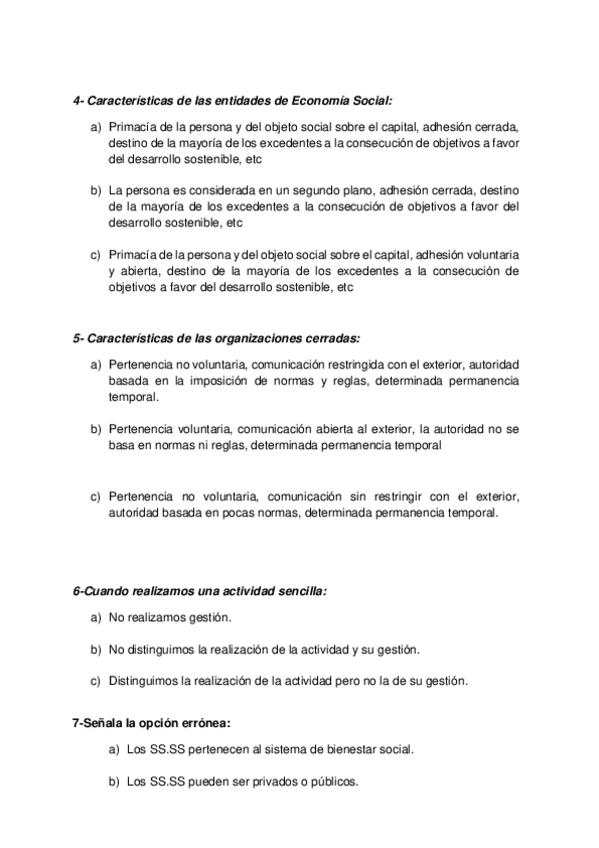 4- Características de las entidades de Economía Social:

a) Primacía de la persona y del objeto social sobre el capital, adhesión cerrada, destino de la mayoría de los excedentes a la consecución de objetivos a favor del desarrollo sostenible, etc

b) La persona es considerada en un segundo plano, adhesión cerrada, destino de la mayoría de los excedentes a la consecución de objetivos a favor del desarrollo sostenible, etc

c) Primacía de la persona y del objeto social sobre el capital, adhesión voluntaria y abierta, destino de la mayoría de los excedentes a la consecución de objetivos a favor del desarrollo sostenible, etc

5- Características de las organizaciones cerradas:

a) Pertenencia no voluntaria, comunicación restringida con el exterior, autoridad basada en la imposición de normas y reglas, determinada permanencia temporal.

b) Pertenencia voluntaria, comunicación abierta al exterior, la autoridad no se basa en normas ni reglas, determinada permanencia temporal

c) Pertenencia no voluntaria, comunicación sin restringir con el exterior, autoridad basada en pocas normas, determinada permanencia temporal.

6-Cuando realizamos una actividad sencilla:

a) No realizamos gestión.

b) No distinguimos la realización de la actividad y su gestión.

c) Distinguimos la realización de la actividad pero no la de su gestión.

7-Señala la opción errónea:

a) Los SS.SS pertenecen al sistema de bienestar social.

b) Los SS.SS pueden ser privados o públicos.